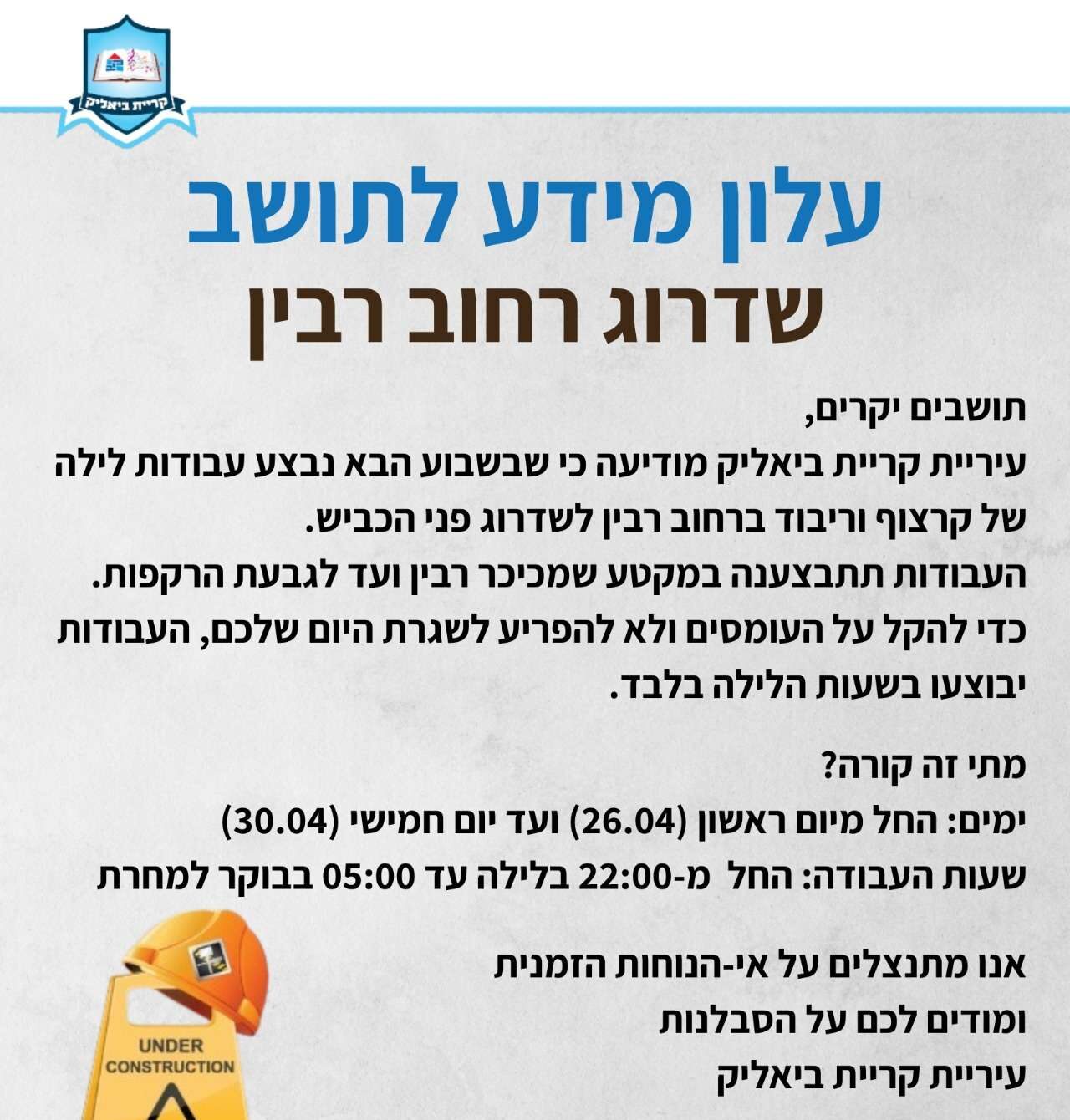 קריית ביאליק

עלון מידע לתושב
שדרוג רחוב רבין

תושבים יקרים,
עיריית קריית ביאליק מודיעה כי שבשבוע הבא נבצע עבודות לילה של קרצוף וריבוד ברחוב רבין לשדרוג פני הכביש.
העבודות תתבצענה במקטע שמכיכר רבין ועד לגבעת הרקפות.
כדי להקל על העומסים ולא להפריע לשגרת היום שלכם, העבודות יבוצעו בשעות הלילה בלבד.

מתי זה קורה?
ימים: החל מיום ראשון (26.04) ועד יום חמישי (30.04)
שעות העבודה: החל מ-22:00 בלילה עד 05:00 בבוקר למחרת

אנו מתנצלים על אי-הנוחות הזמנית
ומודים לכם על הסבלנות
עיריית קריית ביאליק

UNDER
CONSTRUCTION